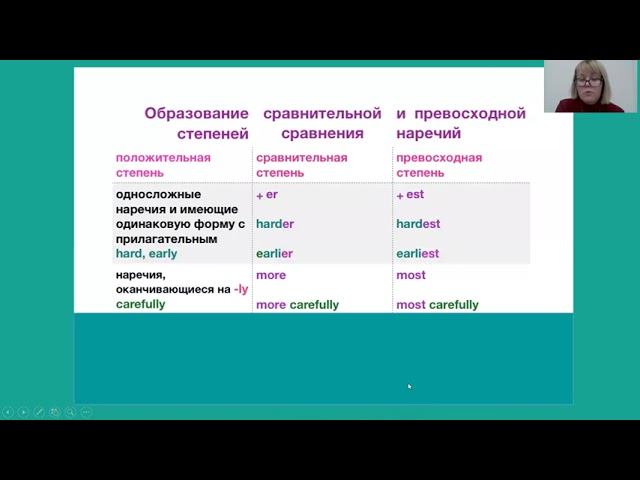 Образование сравнительной и превосходной степеней сравнения наречий

| положительная степень | сравнительная степень | превосходная степень |
|---|---|---|
| односложные наречия и имеющие одинаковую форму с прилагательным hard, early | + er harder earlier | + est hardest earliest |
| наречия, оканчивающиеся на -ly carefully | more more carefully | most most carefully |